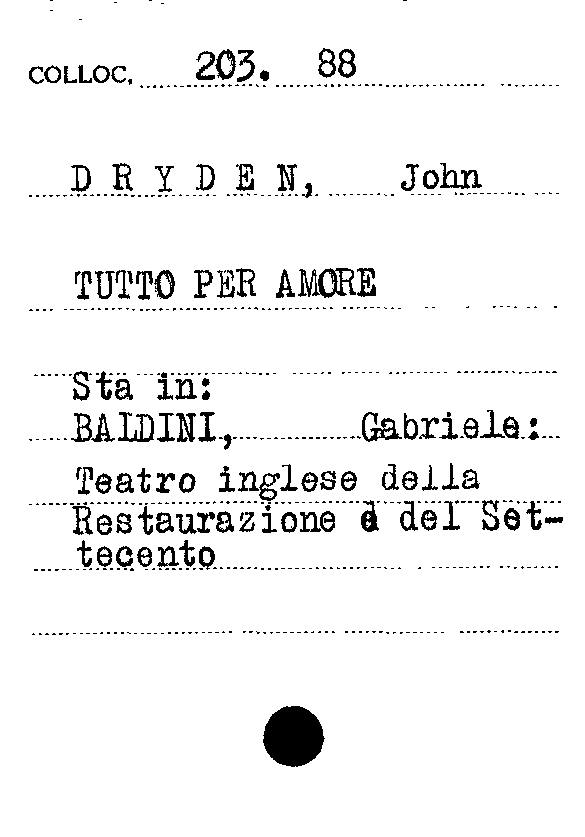 COLLOC. 203. 88

D R Y D E N, John

TUTTO PER AMORE

Sta in:
BALDINI, Gabriele:
Teatro inglese della Restaurazione e del Settecento